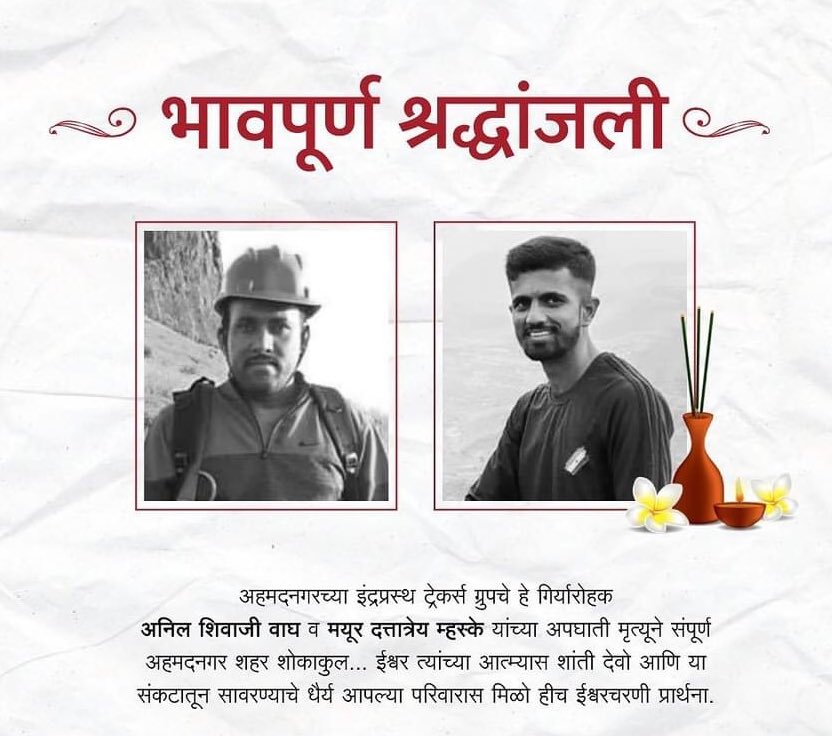 भावपूर्ण श्रद्धांजली

अहमदनगरच्या इंद्रप्रस्थ ट्रेकर्स ग्रुपचे हे गिर्यारोहक अनिल शिवाजी वाघ व मयूर दत्तात्रेय म्हस्के यांच्या अपघाती मृत्यूने संपूर्ण अहमदनगर शहर शोकाकुल... ईश्वर त्यांच्या आत्म्यास शांती देवो आणि या संकटातून सावरण्याचे धैर्य आपल्या परिवारास मिळो हीच ईश्वरचरणी प्रार्थना.